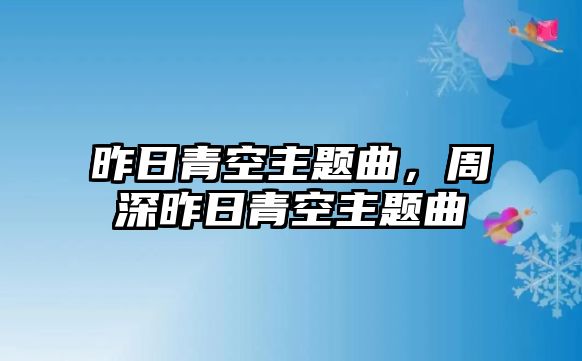 昨日青空主题曲，周深昨日青空主题曲